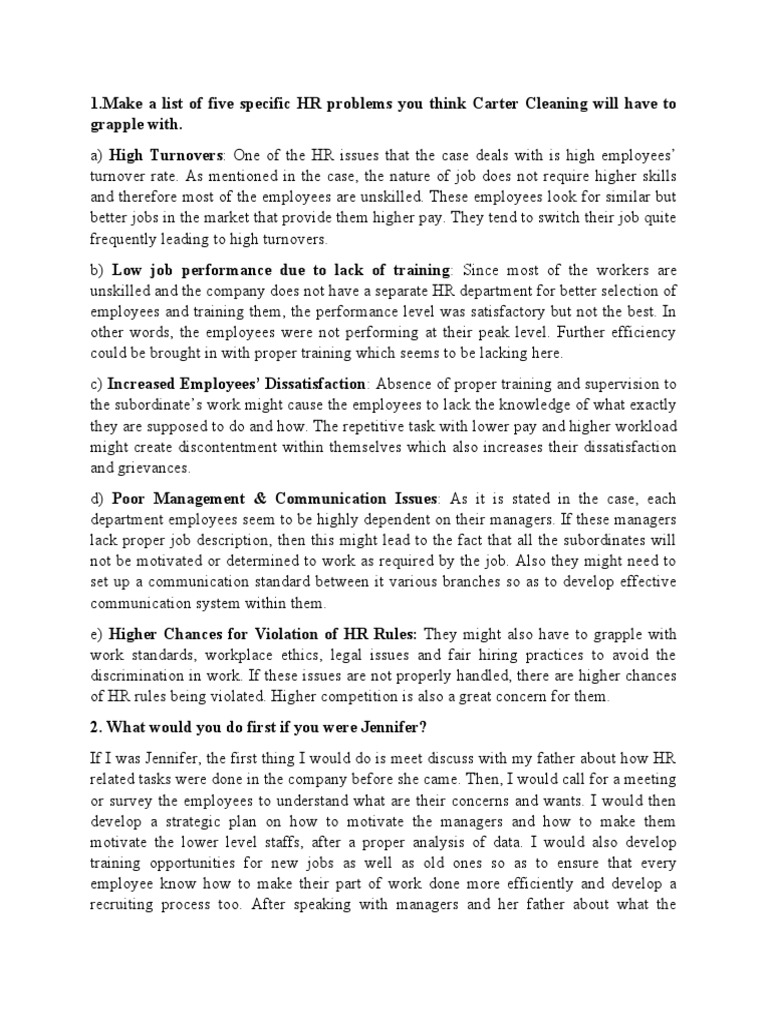 1.Make a list of five specific HR problems you think Carter Cleaning will have to grapple with.

a) High Turnovers: One of the HR issues that the case deals with is high employees' turnover rate. As mentioned in the case, the nature of job does not require higher skills and therefore most of the employees are unskilled. These employees look for similar but better jobs in the market that provide them higher pay. They tend to switch their job quite frequently leading to high turnovers.

b) Low job performance due to lack of training: Since most of the workers are unskilled and the company does not have a separate HR department for better selection of employees and training them, the performance level was satisfactory but not the best. In other words, the employees were not performing at their peak level. Further efficiency could be brought in with proper training which seems to be lacking here.

c) Increased Employees' Dissatisfaction: Absence of proper training and supervision to the subordinate's work might cause the employees to lack the knowledge of what exactly they are supposed to do and how. The repetitive task with lower pay and higher workload might create discontentment within themselves which also increases their dissatisfaction and grievances.

d) Poor Management & Communication Issues: As it is stated in the case, each department employees seem to be highly dependent on their managers. If these managers lack proper job description, then this might lead to the fact that all the subordinates will not be motivated or determined to work as required by the job. Also they might need to set up a communication standard between it various branches so as to develop effective communication system within them.

e) Higher Chances for Violation of HR Rules: They might also have to grapple with work standards, workplace ethics, legal issues and fair hiring practices to avoid the discrimination in work. If these issues are not properly handled, there are higher chances of HR rules being violated. Higher competition is also a great concern for them.

2. What would you do first if you were Jennifer?

If I was Jennifer, the first thing I would do is meet discuss with my father about how HR related tasks were done in the company before she came. Then, I would call for a meeting or survey the employees to understand what are their concerns and wants. I would then develop a strategic plan on how to motivate the managers and how to make them motivate the lower level staffs, after a proper analysis of data. I would also develop training opportunities for new jobs as well as old ones so as to ensure that every employee know how to make their part of work done more efficiently and develop a recruiting process too. After speaking with managers and her father about what the